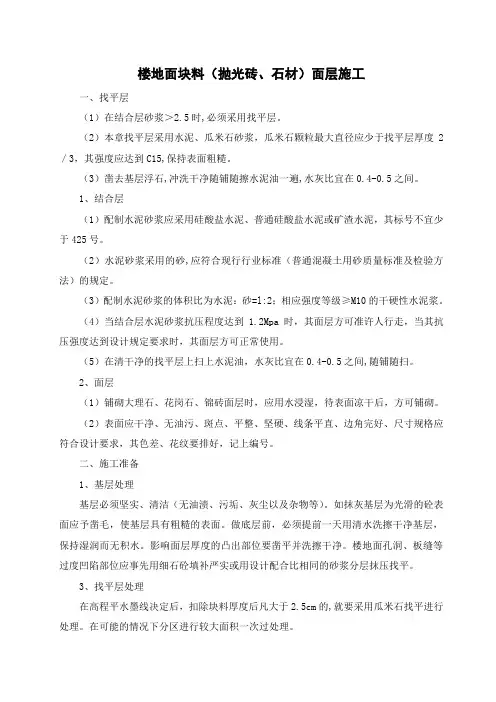 楼地面块料（抛光砖、石材）面层施工

一、找平层

（1）在结合层砂浆＞2.5 时,必须采用找平层。

（2）本章找平层采用水泥、瓜米石砂浆，瓜米石颗粒最大直径应少于找平层厚度 2／3，其强度应达到 C15,保持表面粗糙。

（3）凿去基层浮石,冲洗干净随铺随擦水泥油一遍,水灰比宜在 0.4-0.5 之间。

1、结合层

（1）配制水泥砂浆应采用硅酸盐水泥、普通硅酸盐水泥或矿渣水泥，其标号不宜少于 425 号。

（2）水泥砂浆采用的砂,应符合现行行业标准（普通混凝土用砂质量标准及检验方法）的规定。

（3）配制水泥砂浆的体积比为水泥：砂=1:2；相应强度等级≥M10 的干硬性水泥浆。

（4）当结合层水泥砂浆抗压程度达到 1.2Mpa 时，其面层方可准许人行走，当其抗压强度达到设计规定要求时，其面层方可正常使用。

（5）在清干净的找平层上扫上水泥油，水灰比宜在 0.4-0.5 之间,随铺随扫。

2、面层

（1）铺砌大理石、花岗石、锦砖面层时，应用水浸湿，待表面凉干后，方可铺砌。

（2）表面应干净、无油污、斑点、平整、坚硬、线条平直、边角完好、尺寸规格应符合设计要求，其色差、花纹要排好，记上编号。

二、施工准备

1、基层处理

基层必须坚实、清洁（无油渍、污垢、灰尘以及杂物等），如抹灰基层为光滑的砼表面应予凿毛，使基层具有粗糙的表面。做底层前，必须提前一天用清水洗擦干净基层，保持湿润而无积水。影响面层厚度的凸出部位要凿平并洗擦干净。楼地面孔洞、板缝等过度凹陷部位应事先用细石砼填补严实或用设计配合比相同的砂浆分层抹压找平。

3、找平层处理

在高程平水墨线决定后，扣除块料厚度后凡大于 2.5cm 的，就要采用瓜米石找平进行处理。在可能的情况下分区进行较大面积一次过处理。